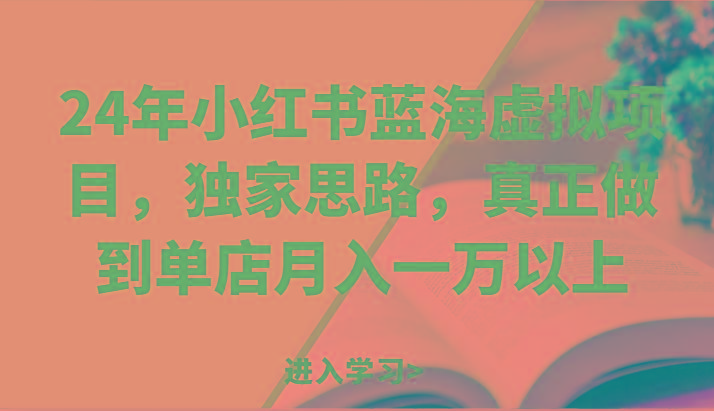 24年小红书蓝海虚拟项目，独家思路，真正做到单店月入一万以上

进入学习>